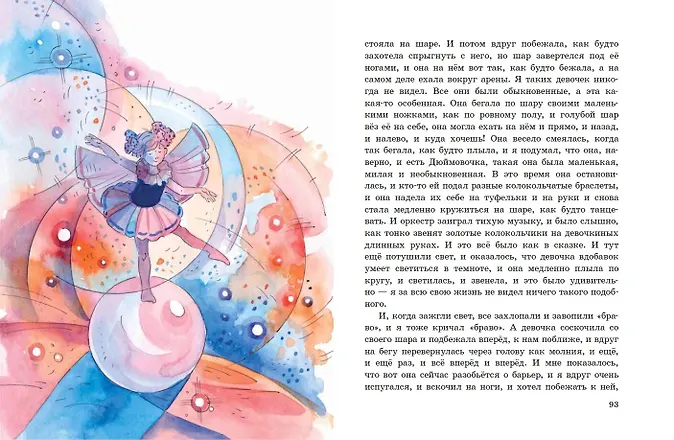 стояла на шаре. И потом вдруг побежала, как будто захотела спрыгнуть с него, но шар завертелся под её ногами, и она на нём вот так, как будто бежала, а на самом деле ехала вокруг арены. Я таких девочек никогда не видел. Все они были обыкновенные, а эта какая-то особенная. Она бегала по шару своими маленькими ножками, как по ровному полу, и голубой шар вёз её на себе, она могла ехать на нём и прямо, и назад, и налево, и куда хочешь! Она весело смеялась, когда так бегала, как будто плыла, и я подумал, что она, наверно, и есть Дюймовочка, такая она была маленькая, милая и необыкновенная. В это время она остановилась, и кто-то ей подал разные колокольчатые браслеты, и она надела их себе на туфельки и на руки и снова стала медленно кружиться на шаре, как будто танцевать. И оркестр заиграл тихую музыку, и было слышно, как тонко звенят золотые колокольчики на девочкиных длинных руках. И это всё было как в сказке. И тут ещё потушили свет, и оказалось, что девочка вдобавок умеет светиться в темноте, и она медленно плыла по кругу, и светилась, и звенела, и это было удивительно — я за всю свою жизнь не видел ничего такого подобного.

И, когда зажгли свет, все захлопали и завопили «браво», и я тоже кричал «браво». А девочка соскочила со своего шара и подбежала вперёд, к нам поближе, и вдруг на бегу перевернулась через голову как молния, и ещё, и ещё раз, и всё вперёд и вперёд. И мне показалось, что вот она сейчас разобьётся о барьер, и я вдруг очень испугался, и вскочил на ноги, и хотел побежать к ней,

93